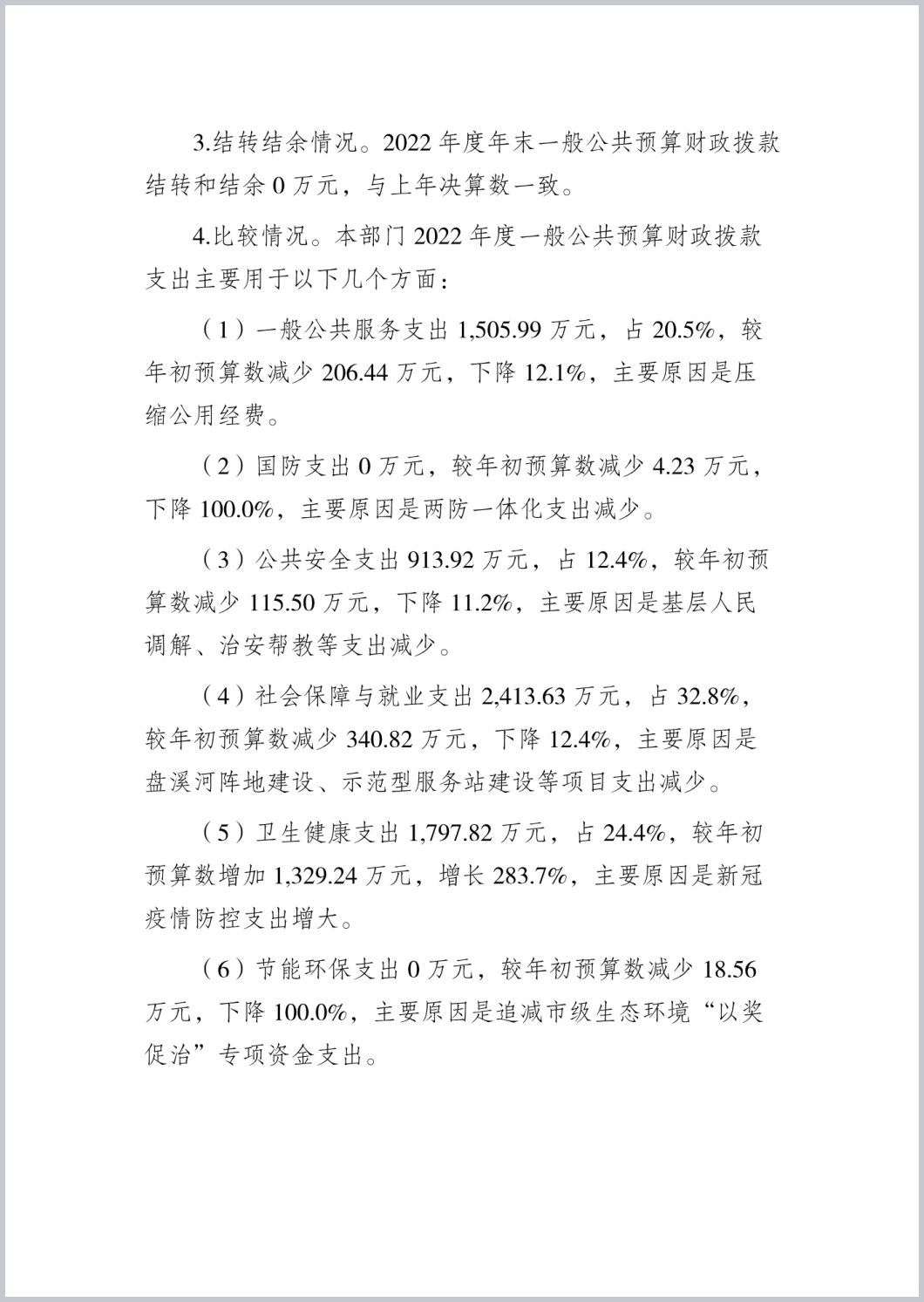 3.结转结余情况。2022 年度年末一般公共预算财政拨款结转和结余 0 万元，与上年决算数一致。

4.比较情况。本部门 2022 年度一般公共预算财政拨款支出主要用于以下几个方面：

（1）一般公共服务支出 1,505.99 万元，占 20.5%，较年初预算数减少 206.44 万元，下降 12.1%，主要原因是压缩公用经费。

（2）国防支出 0 万元，较年初预算数减少 4.23 万元，下降 100.0%，主要原因是两防一体化支出减少。

（3）公共安全支出 913.92 万元，占 12.4%，较年初预算数减少 115.50 万元，下降 11.2%，主要原因是基层人民调解、治安帮教等支出减少。

（4）社会保障与就业支出 2,413.63 万元，占 32.8%，较年初预算数减少 340.82 万元，下降 12.4%，主要原因是盘溪河阵地建设、示范型服务站建设等项目支出减少。

（5）卫生健康支出 1,797.82 万元，占 24.4%，较年初预算数增加 1,329.24 万元，增长 283.7%，主要原因是新冠疫情防控支出增大。

（6）节能环保支出 0 万元，较年初预算数减少 18.56 万元，下降 100.0%，主要原因是追减市级生态环境“以奖促治”专项资金支出。